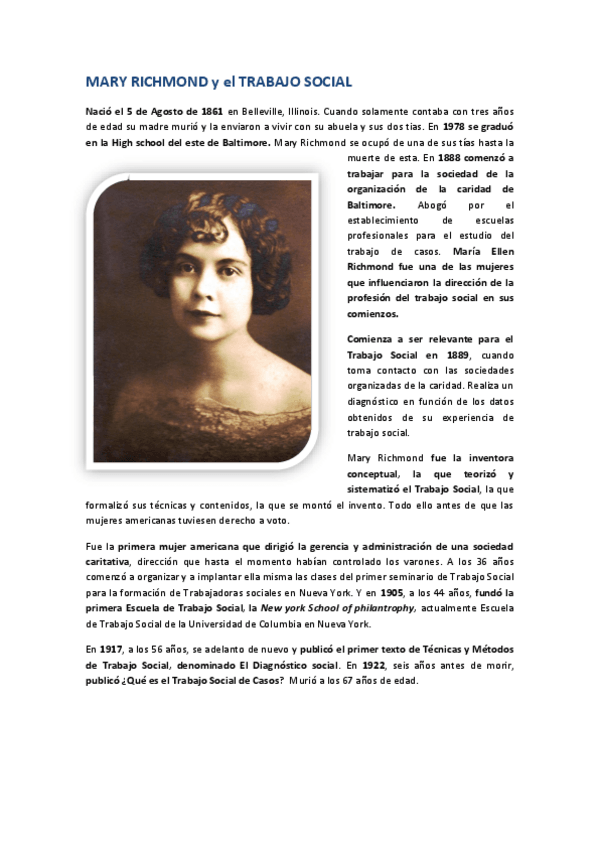 MARY RICHMOND y el TRABAJO SOCIAL

Nació el 5 de Agosto de 1861 en Belleville, Illinois. Cuando solamente contaba con tres años de edad su madre murió y la enviaron a vivir con su abuela y sus dos tias. En 1978 se graduó en la High school del este de Baltimore. Mary Richmond se ocupó de una de sus tías hasta la muerte de esta. En 1888 comenzó a trabajar para la sociedad de la organización de la caridad de Baltimore. Abogó por el establecimiento de escuelas profesionales para el estudio del trabajo de casos. María Ellen Richmond fue una de las mujeres que influenciaron la dirección de la profesión del trabajo social en sus comienzos.

Comienza a ser relevante para el Trabajo Social en 1889, cuando toma contacto con las sociedades organizadas de la caridad. Realiza un diagnóstico en función de los datos obtenidos de su experiencia de trabajo social.

Mary Richmond fue la inventora conceptual, la que teorizó y sistematizó el Trabajo Social, la que formalizó sus técnicas y contenidos, la que se montó el invento. Todo ello antes de que las mujeres americanas tuviesen derecho a voto.

Fue la primera mujer americana que dirigió la gerencia y administración de una sociedad caritativa, dirección que hasta el momento habían controlado los varones. A los 36 años comenzó a organizar y a implantar ella misma las clases del primer seminario de Trabajo Social para la formación de Trabajadoras sociales en Nueva York. Y en 1905, a los 44 años, fundó la primera Escuela de Trabajo Social, la New york School of philantrophy, actualmente Escuela de Trabajo Social de la Universidad de Columbia en Nueva York.

En 1917, a los 56 años, se adelanto de nuevo y publicó el primer texto de Técnicas y Métodos de Trabajo Social, denominado El Diagnóstico social. En 1922, seis años antes de morir, publicó ¿Qué es el Trabajo Social de Casos? Murió a los 67 años de edad.